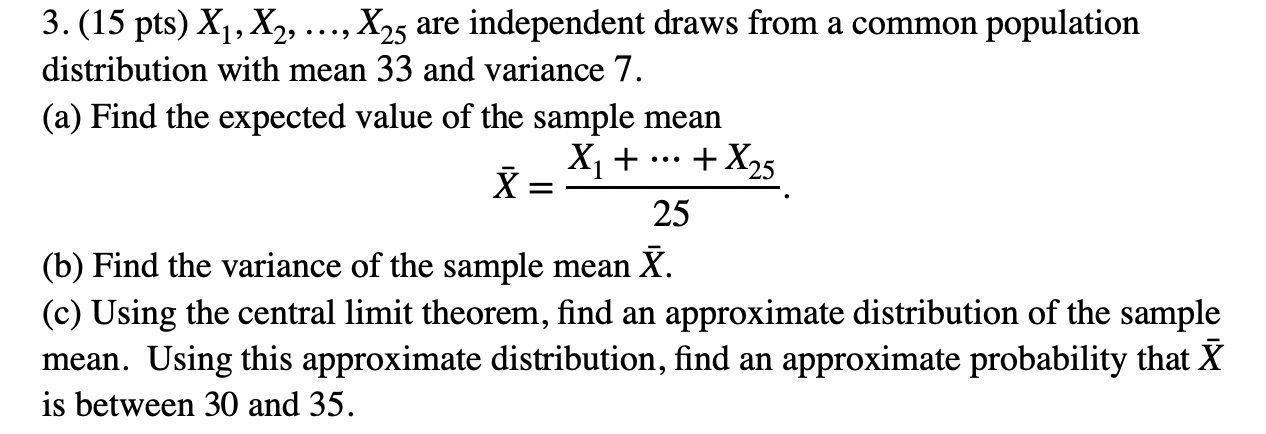 3. (15 pts) $X_1, X_2, \ldots, X_{25}$ are independent draws from a common population distribution with mean 33 and variance 7.
(a) Find the expected value of the sample mean
$$\bar{X} = \frac{X_1 + \cdots + X_{25}}{25}.$$
(b) Find the variance of the sample mean $\bar{X}$.
(c) Using the central limit theorem, find an approximate distribution of the sample mean. Using this approximate distribution, find an approximate probability that $\bar{X}$ is between 30 and 35.